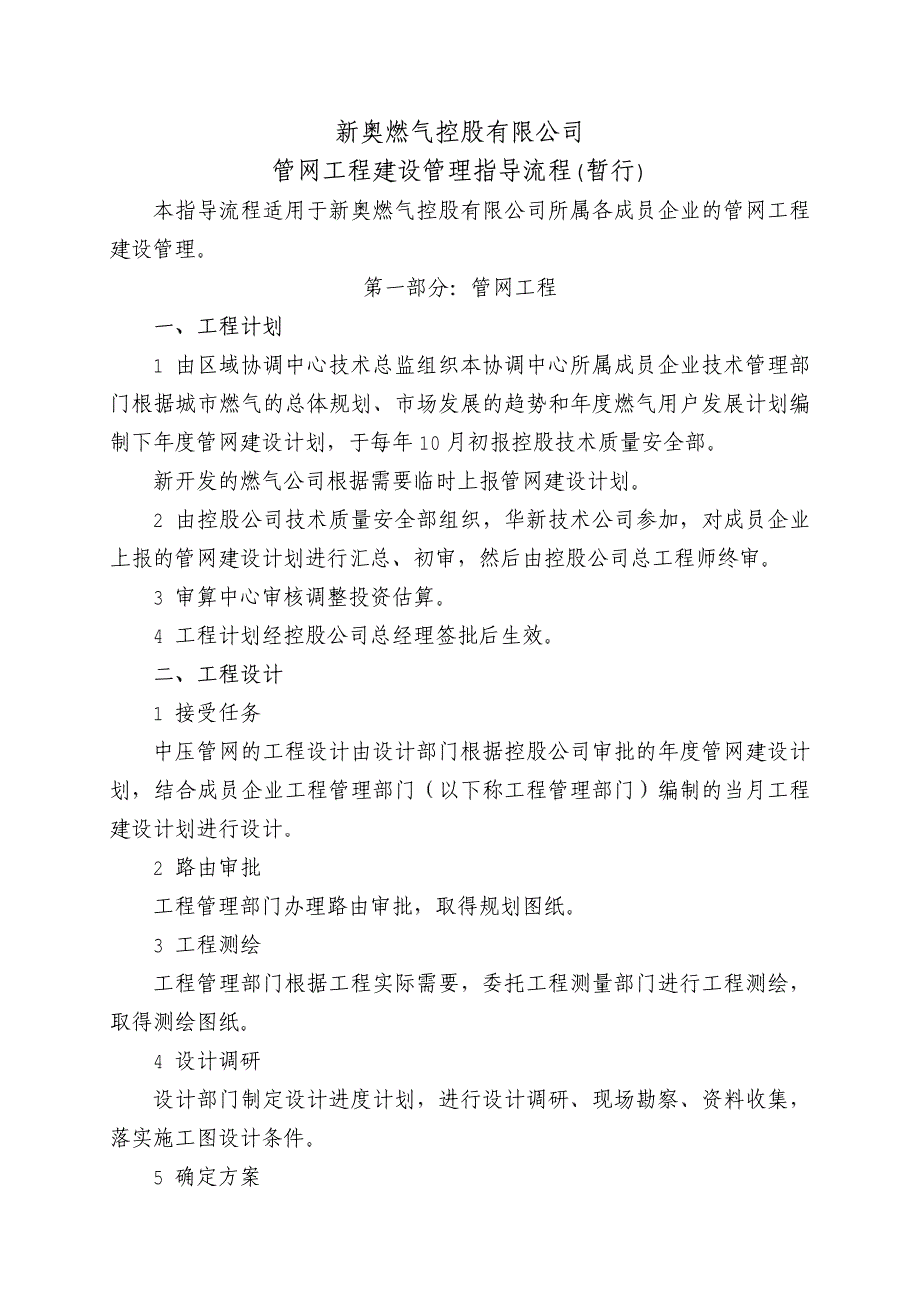 新奥燃气控股有限公司

管网工程建设管理指导流程(暂行)

本指导流程适用于新奥燃气控股有限公司所属各成员企业的管网工程建设管理。

第一部分：管网工程

一、工程计划

1 由区域协调中心技术总监组织本协调中心所属成员企业技术管理部门根据城市燃气的总体规划、市场发展的趋势和年度燃气用户发展计划编制下年度管网建设计划，于每年10月初报控股技术质量安全部。

新开发的燃气公司根据需要临时上报管网建设计划。

2 由控股公司技术质量安全部组织，华新技术公司参加，对成员企业上报的管网建设计划进行汇总、初审，然后由控股公司总工程师终审。

3 审算中心审核调整投资估算。

4 工程计划经控股公司总经理签批后生效。

二、工程设计

1 接受任务

中压管网的工程设计由设计部门根据控股公司审批的年度管网建设计划，结合成员企业工程管理部门（以下称工程管理部门）编制的当月工程建设计划进行设计。

2 路由审批

工程管理部门办理路由审批，取得规划图纸。

3 工程测绘

工程管理部门根据工程实际需要，委托工程测量部门进行工程测绘，取得测绘图纸。

4 设计调研

设计部门制定设计进度计划，进行设计调研、现场勘察、资料收集，落实施工图设计条件。

5 确定方案